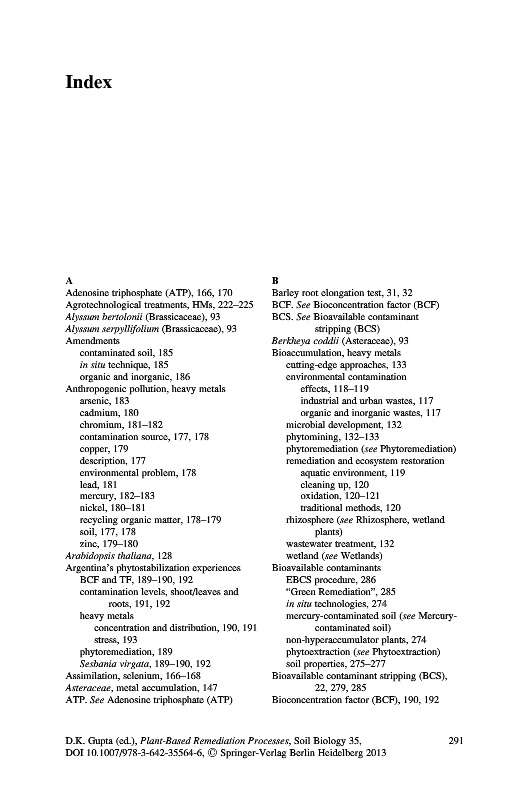 Index

A
Adenosine triphosphate (ATP), 166, 170
Agrotechnological treatments, HMs, 222–225
Alyssum bertolonii (Brassicaceae), 93
Alyssum serpyllifolium (Brassicaceae), 93
Amendments
contaminated soil, 185
in situ technique, 185
organic and inorganic, 186
Anthropogenic pollution, heavy metals
arsenic, 183
cadmium, 180
chromium, 181–182
contamination source, 177, 178
copper, 179
description, 177
environmental problem, 178
lead, 181
mercury, 182–183
nickel, 180–181
recycling organic matter, 178–179
soil, 177, 178
zinc, 179–180
Arabidopsis thaliana, 128
Argentina's phytostabilization experiences
BCF and TF, 189–190, 192
contamination levels, shoot/leaves and roots, 191, 192
heavy metals
concentration and distribution, 190, 191
stress, 193
phytoremediation, 189
Sesbania virgata, 189–190, 192
Assimilation, selenium, 166–168
Asteraceae, metal accumulation, 147
ATP. See Adenosine triphosphate (ATP)

B
Barley root elongation test, 31, 32
BCF. See Bioconcentration factor (BCF)
BCS. See Bioavailable contaminant stripping (BCS)
Berkheya coddii (Asteraceae), 93
Bioaccumulation, heavy metals
cutting-edge approaches, 133
environmental contamination
effects, 118–119
industrial and urban wastes, 117
organic and inorganic wastes, 117
microbial development, 132
phytomining, 132–133
phytoremediation (see Phytoremediation)
remediation and ecosystem restoration
aquatic environment, 119
cleaning up, 120
oxidation, 120–121
traditional methods, 120
rhizosphere (see Rhizosphere, wetland plants)
wastewater treatment, 132
wetland (see Wetlands)
Bioavailable contaminants
EBCS procedure, 286
"Green Remediation", 285
in situ technologies, 274
mercury-contaminated soil (see Mercury-contaminated soil)
non-hyperaccumulator plants, 274
phytoextraction (see Phytoextraction)
soil properties, 275–277
Bioavailable contaminant stripping (BCS), 22, 279, 285
Bioconcentration factor (BCF), 190, 192

D.K. Gupta (ed.), Plant-Based Remediation Processes, Soil Biology 35,
DOI 10.1007/978-3-642-35564-6, © Springer-Verlag Berlin Heidelberg 2013

291